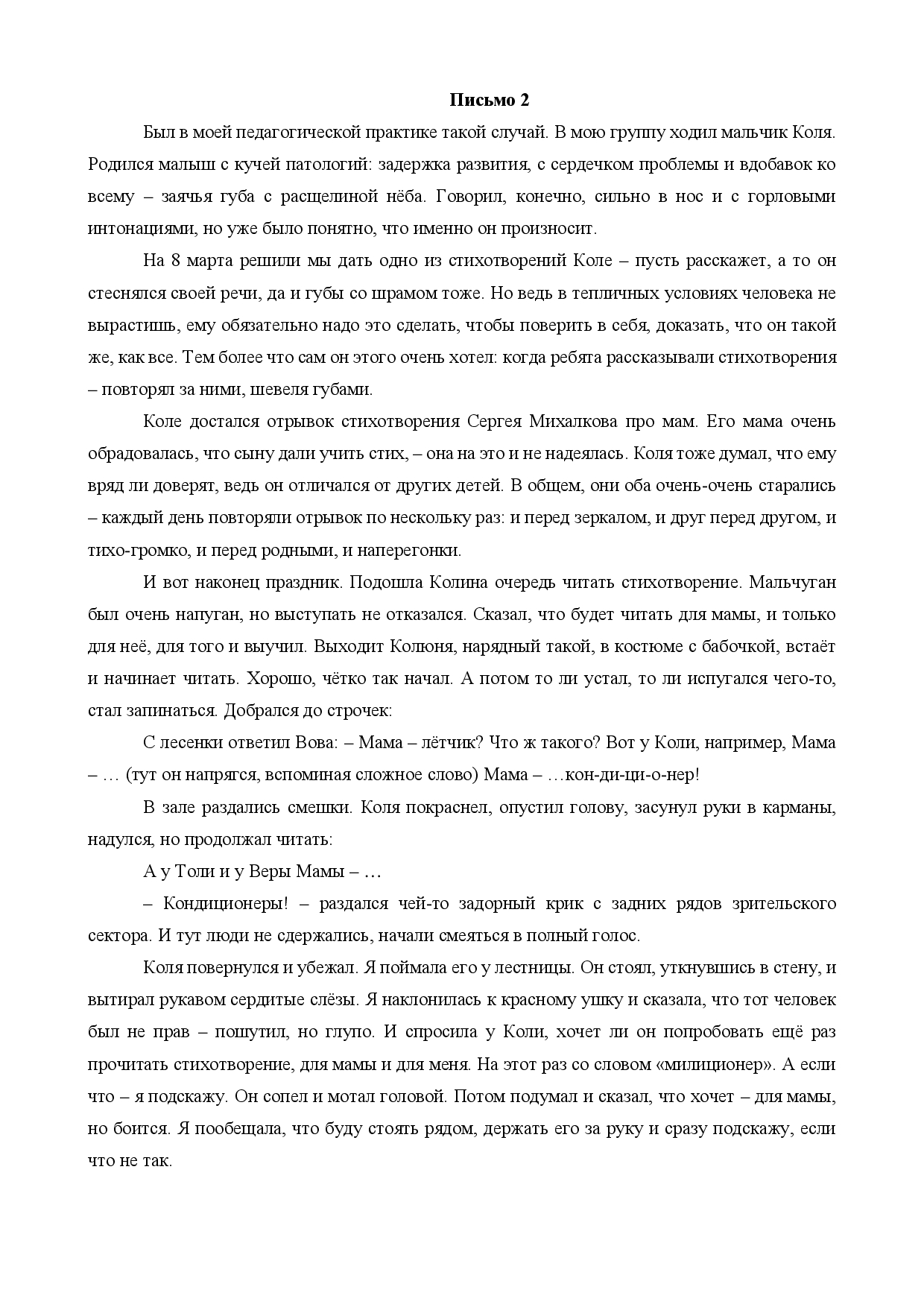 Письмо 2

Был в моей педагогической практике такой случай. В мою группу ходил мальчик Коля. Родился малыш с кучей патологий: задержка развития, с сердечком проблемы и вдобавок ко всему – заячья губа с расщелиной нёба. Говорил, конечно, сильно в нос и с горловыми интонациями, но уже было понятно, что именно он произносит.

На 8 марта решили мы дать одно из стихотворений Коле – пусть расскажет, а то он стеснялся своей речи, да и губы со шрамом тоже. Но ведь в тепличных условиях человека не вырастишь, ему обязательно надо это сделать, чтобы поверить в себя, доказать, что он такой же, как все. Тем более что сам он этого очень хотел: когда ребята рассказывали стихотворения – повторял за ними, шевеля губами.

Коле достался отрывок стихотворения Сергея Михалкова про мам. Его мама очень обрадовалась, что сыну дали учить стих, – она на это и не надеялась. Коля тоже думал, что ему вряд ли доверят, ведь он отличался от других детей. В общем, они оба очень-очень старались – каждый день повторяли отрывок по нескольку раз: и перед зеркалом, и друг перед другом, и тихо-громко, и перед родными, и наперегонки.

И вот наконец праздник. Подошла Колина очередь читать стихотворение. Мальчуган был очень напуган, но выступать не отказался. Сказал, что будет читать для мамы, и только для неё, для того и выучил. Выходит Колюня, нарядный такой, в костюме с бабочкой, встаёт и начинает читать. Хорошо, чётко так начал. А потом то ли устал, то ли испугался чего-то, стал запинаться. Добрался до строчек:

С лесенки ответил Вова: – Мама – лётчик? Что ж такого? Вот у Коли, например, Мама – … (тут он напрягся, вспоминая сложное слово) Мама – …кон-ди-ци-о-нер!

В зале раздались смешки. Коля покраснел, опустил голову, засунул руки в карманы, надулся, но продолжал читать:

А у Толи и у Веры Мамы – …

– Кондиционеры! – раздался чей-то задорный крик с задних рядов зрительского сектора. И тут люди не сдержались, начали смеяться в полный голос.

Коля повернулся и убежал. Я поймала его у лестницы. Он стоял, уткнувшись в стену, и вытирал рукавом сердитые слёзы. Я наклонилась к красному ушку и сказала, что тот человек был не прав – пошутил, но глупо. И спросила у Коли, хочет ли он попробовать ещё раз прочитать стихотворение, для мамы и для меня. На этот раз со словом «милиционер». А если что – я подскажу. Он сопел и мотал головой. Потом подумал и сказал, что хочет – для мамы, но боится. Я пообещала, что буду стоять рядом, держать его за руку и сразу подскажу, если что не так.